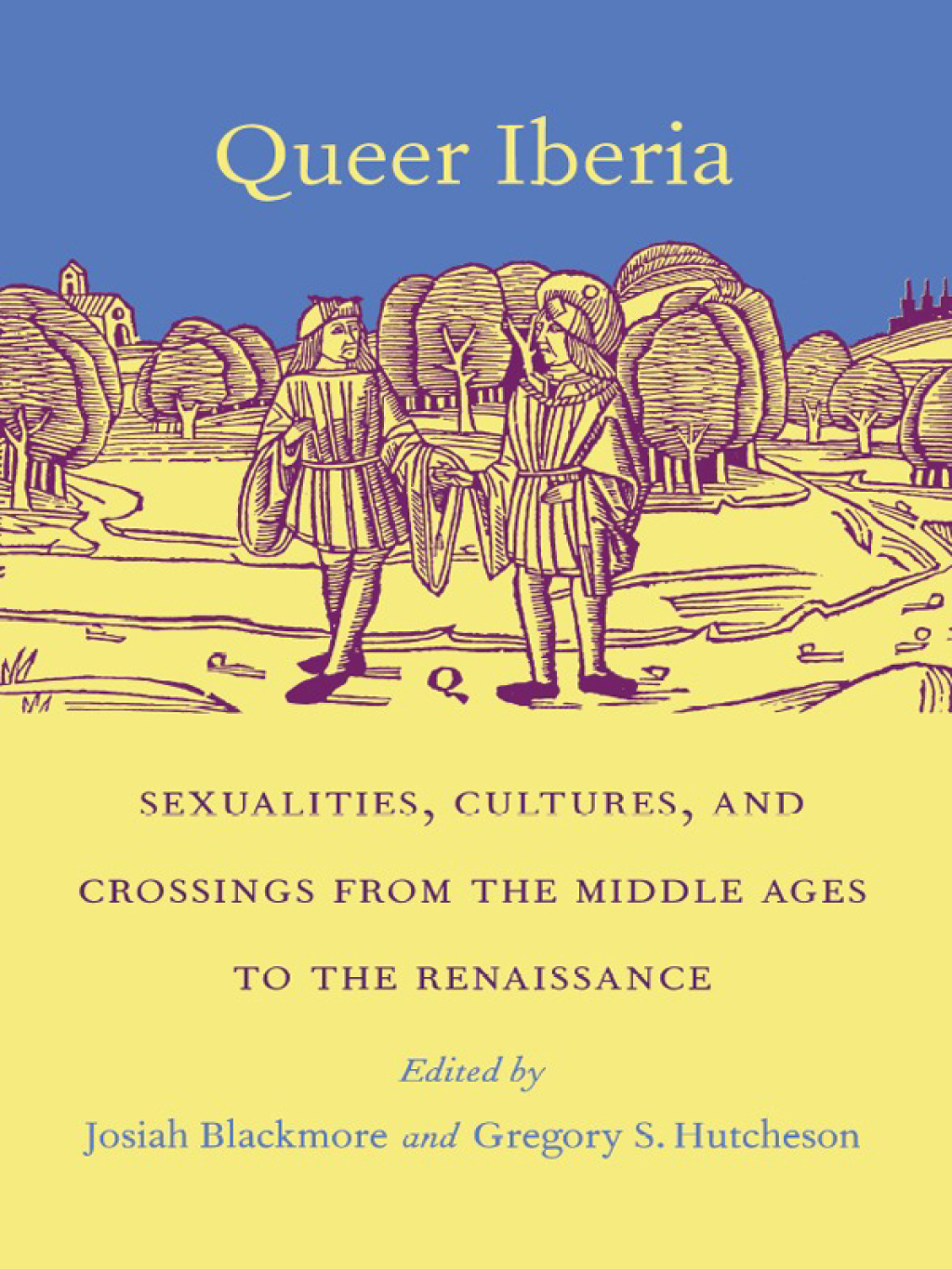 Queer Iberia

SEXUALITIES, CULTURES, AND CROSSINGS FROM THE MIDDLE AGES TO THE RENAISSANCE

Edited by

Josiah Blackmore and Gregory S. Hutcheson